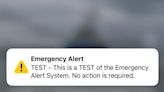 Emergency Alert
TEST - This is a TEST of the Emergency Alert System. No action is required.